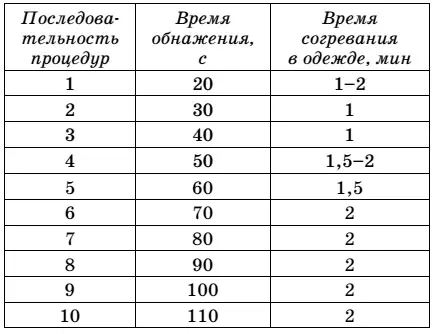 | Последовательность процедур | Время обнажения, с | Время согревания в одежде, мин |
|---|---|---|
| 1 | 20 | 1–2 |
| 2 | 30 | 1 |
| 3 | 40 | 1 |
| 4 | 50 | 1,5–2 |
| 5 | 60 | 1,5 |
| 6 | 70 | 2 |
| 7 | 80 | 2 |
| 8 | 90 | 2 |
| 9 | 100 | 2 |
| 10 | 110 | 2 |